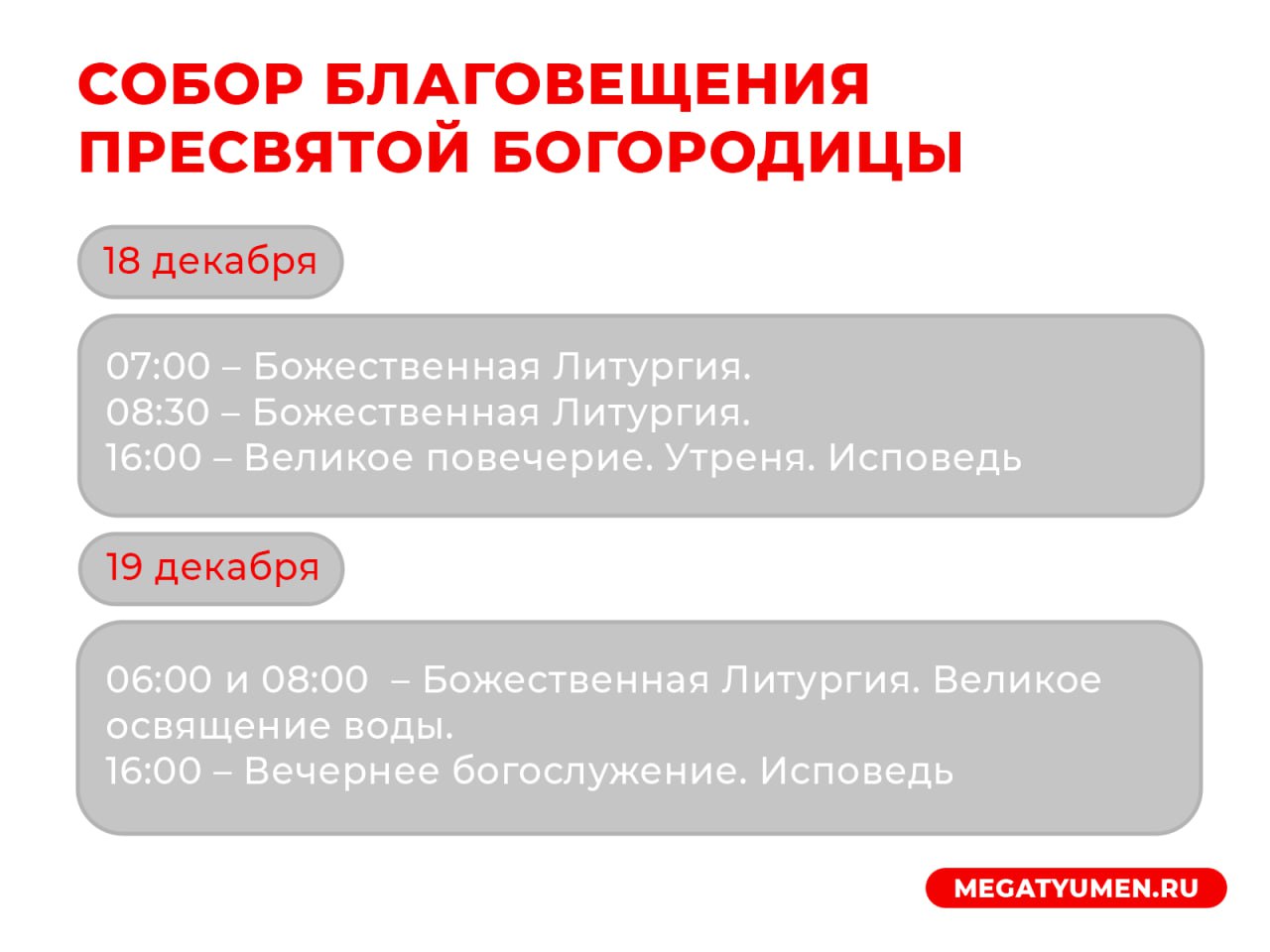 СОБОР БЛАГОВЕЩЕНИЯ ПРЕСВЯТОЙ БОГОРОДИЦЫ

18 декабря

07:00 – Божественная Литургия.
08:30 – Божественная Литургия.
16:00 – Великое повечерие. Утреня. Исповедь

19 декабря

06:00 и 08:00 – Божественная Литургия. Великое освящение воды.
16:00 – Вечернее богослужение. Исповедь

MEGATYUMEN.RU